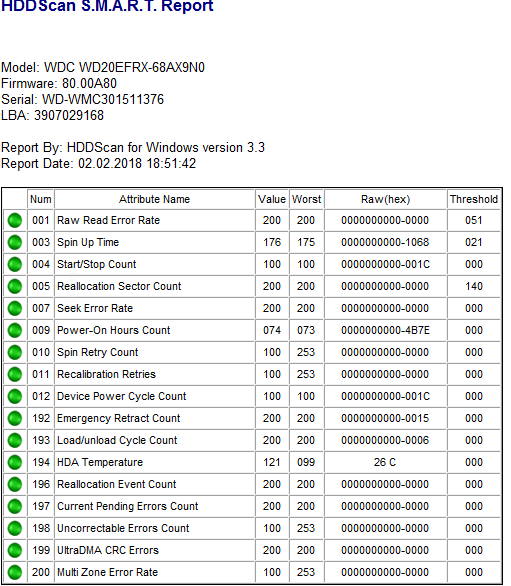 HDDScan S.M.A.R.T. Report

Model: WDC WD20EFRX-68AX9N0
Firmware: 80.00A80
Serial: WD-WMC301511376
LBA: 3907029168

Report By: HDDScan for Windows version 3.3
Report Date: 02.02.2018 18:51:42

| | Num | Attribute Name | Value | Worst | Raw(hex) | Threshold |
|---|---|---|---|---|---|---|
| | 001 | Raw Read Error Rate | 200 | 200 | 0000000000-0000 | 051 |
| | 003 | Spin Up Time | 176 | 175 | 0000000000-1068 | 021 |
| | 004 | Start/Stop Count | 100 | 100 | 0000000000-001C | 000 |
| | 005 | Reallocation Sector Count | 200 | 200 | 0000000000-0000 | 140 |
| | 007 | Seek Error Rate | 200 | 200 | 0000000000-0000 | 000 |
| | 009 | Power-On Hours Count | 074 | 073 | 0000000000-4B7E | 000 |
| | 010 | Spin Retry Count | 100 | 253 | 0000000000-0000 | 000 |
| | 011 | Recalibration Retries | 100 | 253 | 0000000000-0000 | 000 |
| | 012 | Device Power Cycle Count | 100 | 100 | 0000000000-001C | 000 |
| | 192 | Emergency Retract Count | 200 | 200 | 0000000000-0015 | 000 |
| | 193 | Load/unload Cycle Count | 200 | 200 | 0000000000-0006 | 000 |
| | 194 | HDA Temperature | 121 | 099 | 26 C | 000 |
| | 196 | Reallocation Event Count | 200 | 200 | 0000000000-0000 | 000 |
| | 197 | Current Pending Errors Count | 200 | 200 | 0000000000-0000 | 000 |
| | 198 | Uncorrectable Errors Count | 100 | 253 | 0000000000-0000 | 000 |
| | 199 | UltraDMA CRC Errors | 200 | 200 | 0000000000-0000 | 000 |
| | 200 | Multi Zone Error Rate | 100 | 253 | 0000000000-0000 | 000 |